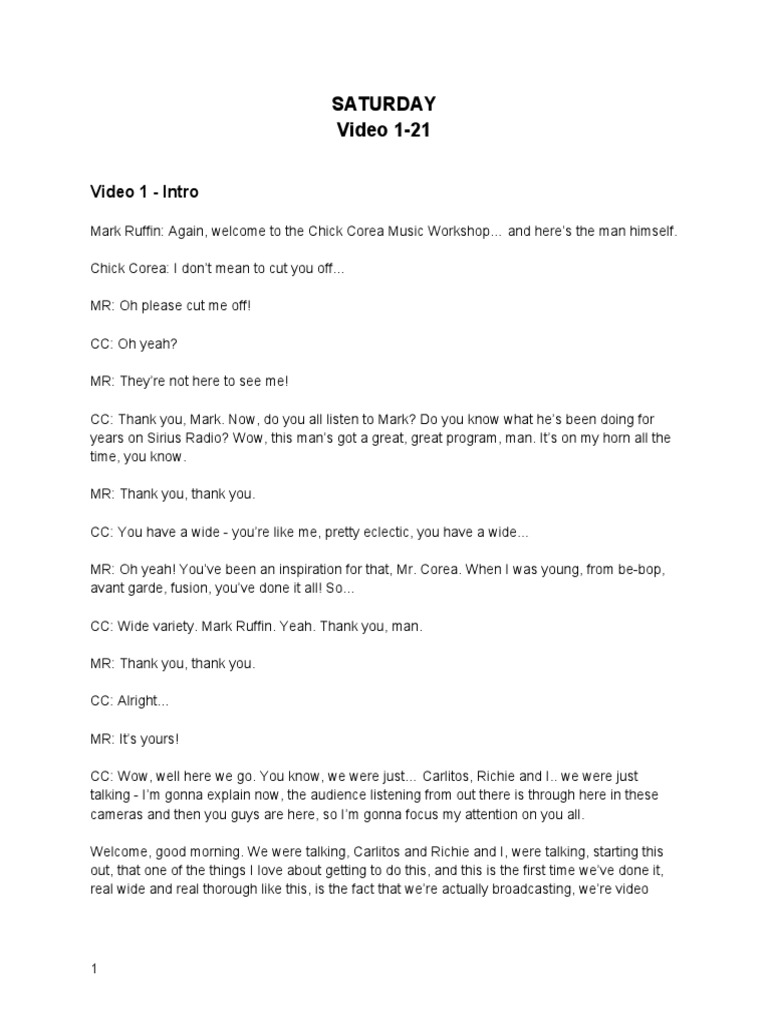 SATURDAY
Video 1-21

Video 1 - Intro

Mark Ruffin: Again, welcome to the Chick Corea Music Workshop... and here's the man himself.

Chick Corea: I don't mean to cut you off...

MR: Oh please cut me off!

CC: Oh yeah?

MR: They're not here to see me!

CC: Thank you, Mark. Now, do you all listen to Mark? Do you know what he's been doing for years on Sirius Radio? Wow, this man's got a great, great program, man. It's on my horn all the time, you know.

MR: Thank you, thank you.

CC: You have a wide - you're like me, pretty eclectic, you have a wide...

MR: Oh yeah! You've been an inspiration for that, Mr. Corea. When I was young, from be-bop, avant garde, fusion, you've done it all! So...

CC: Wide variety. Mark Ruffin. Yeah. Thank you, man.

MR: Thank you, thank you.

CC: Alright...

MR: It's yours!

CC: Wow, well here we go. You know, we were just... Carlitos, Richie and I.. we were just talking - I'm gonna explain now, the audience listening from out there is through here in these cameras and then you guys are here, so I'm gonna focus my attention on you all.

Welcome, good morning. We were talking, Carlitos and Richie and I, were talking, starting this out, that one of the things I love about getting to do this, and this is the first time we've done it, real wide and real thorough like this, is the fact that we're actually broadcasting, we're video

1